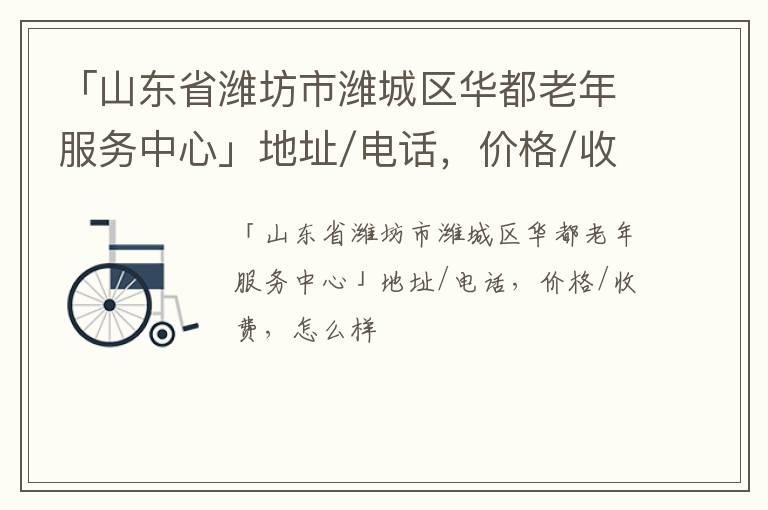 「山东省潍坊市潍城区华都老年服务中心」地址/电话，价格/收

「山东省潍坊市潍城区华都老年服务中心」地址/电话，价格/收费，怎么样